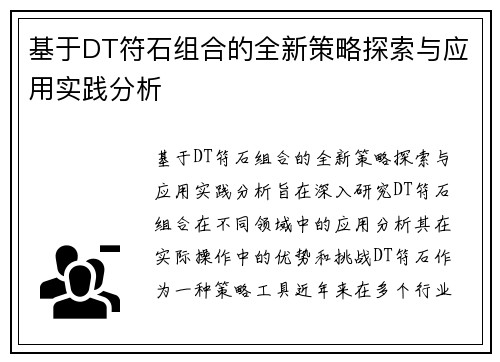 基于DT符石组合的全新策略探索与应用实践分析

基于DT符石组合的全新策略探索与应用实践分析旨在深入研究DT符石组合在不同领域中的应用分析其在实际操作中的优势和挑战DT符石作为一种策略工具近年来在多个行业